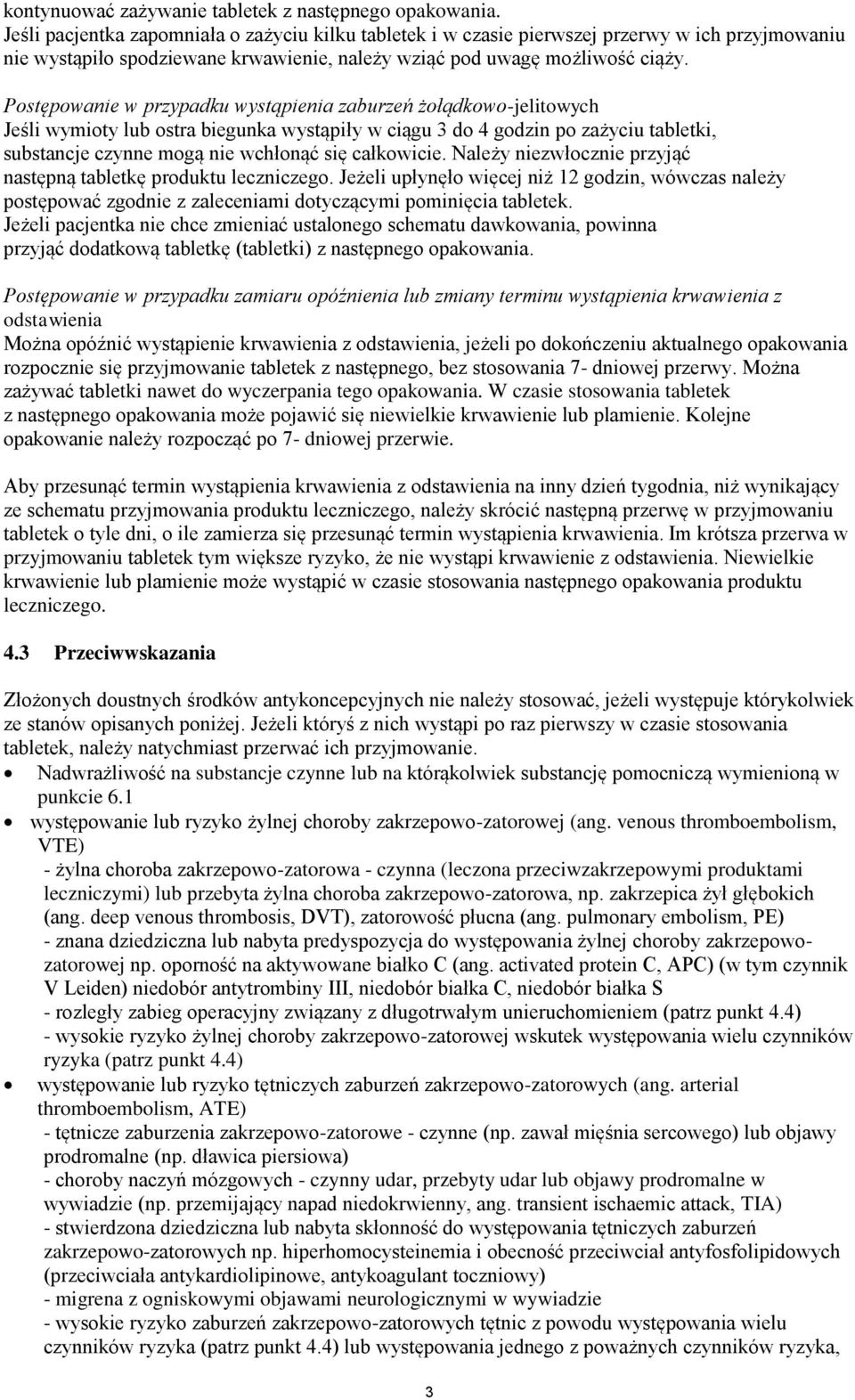 kontynuować zażywanie tabletek z następnego opakowania.
Jeśli pacjentka zapomniała o zażyciu kilku tabletek i w czasie pierwszej przerwy w ich przyjmowaniu nie wystąpiło spodziewane krwawienie, należy wziąć pod uwagę możliwość ciąży.

Postępowanie w przypadku wystąpienia zaburzeń żołądkowo-jelitowych
Jeśli wymioty lub ostra biegunka wystąpiły w ciągu 3 do 4 godzin po zażyciu tabletki, substancje czynne mogą nie wchłonąć się całkowicie. Należy niezwłocznie przyjąć następną tabletkę produktu leczniczego. Jeżeli upłynęło więcej niż 12 godzin, wówczas należy postępować zgodnie z zaleceniami dotyczącymi pominięcia tabletek.
Jeżeli pacjentka nie chce zmieniać ustalonego schematu dawkowania, powinna przyjąć dodatkową tabletkę (tabletki) z następnego opakowania.

Postępowanie w przypadku zamiaru opóźnienia lub zmiany terminu wystąpienia krwawienia z odstawienia
Można opóźnić wystąpienie krwawienia z odstawienia, jeżeli po dokończeniu aktualnego opakowania rozpocznie się przyjmowanie tabletek z następnego, bez stosowania 7- dniowej przerwy. Można zażywać tabletki nawet do wyczerpania tego opakowania. W czasie stosowania tabletek z następnego opakowania może pojawić się niewielkie krwawienie lub plamienie. Kolejne opakowanie należy rozpocząć po 7- dniowej przerwie.

Aby przesunąć termin wystąpienia krwawienia z odstawienia na inny dzień tygodnia, niż wynikający ze schematu przyjmowania produktu leczniczego, należy skrócić następną przerwę w przyjmowaniu tabletek o tyle dni, o ile zamierza się przesunąć termin wystąpienia krwawienia. Im krótsza przerwa w przyjmowaniu tabletek tym większe ryzyko, że nie wystąpi krwawienie z odstawienia. Niewielkie krwawienie lub plamienie może wystąpić w czasie stosowania następnego opakowania produktu leczniczego.

4.3 Przeciwwskazania

Złożonych doustnych środków antykoncepcyjnych nie należy stosować, jeżeli występuje którykolwiek ze stanów opisanych poniżej. Jeżeli któryś z nich wystąpi po raz pierwszy w czasie stosowania tabletek, należy natychmiast przerwać ich przyjmowanie.
• Nadwrażliwość na substancje czynne lub na którąkolwiek substancję pomocniczą wymienioną w punkcie 6.1
• występowanie lub ryzyko żylnej choroby zakrzepowo-zatorowej (ang. venous thromboembolism, VTE)
- żylna choroba zakrzepowo-zatorowa - czynna (leczona przeciwzakrzepowymi produktami leczniczymi) lub przebyta żylna choroba zakrzepowo-zatorowa, np. zakrzepica żył głębokich (ang. deep venous thrombosis, DVT), zatorowość płucna (ang. pulmonary embolism, PE)
- znana dziedziczna lub nabyta predyspozycja do występowania żylnej choroby zakrzepowo-zatorowej np. oporność na aktywowane białko C (ang. activated protein C, APC) (w tym czynnik V Leiden) niedobór antytrombiny III, niedobór białka C, niedobór białka S
- rozległy zabieg operacyjny związany z długotrwałym unieruchomieniem (patrz punkt 4.4)
- wysokie ryzyko żylnej choroby zakrzepowo-zatorowej wskutek występowania wielu czynników ryzyka (patrz punkt 4.4)
• występowanie lub ryzyko tętniczych zaburzeń zakrzepowo-zatorowych (ang. arterial thromboembolism, ATE)
- tętnicze zaburzenia zakrzepowo-zatorowe - czynne (np. zawał mięśnia sercowego) lub objawy prodromalne (np. dławica piersiowa)
- choroby naczyń mózgowych - czynny udar, przebyty udar lub objawy prodromalne w wywiadzie (np. przemijający napad niedokrwienny, ang. transient ischaemic attack, TIA)
- stwierdzona dziedziczna lub nabyta skłonność do występowania tętniczych zaburzeń zakrzepowo-zatorowych np. hiperhomocysteinemia i obecność przeciwciał antyfosfolipidowych (przeciwciała antykardiolipinowe, antykoagulant toczniowy)
- migrena z ogniskowymi objawami neurologicznymi w wywiadzie
- wysokie ryzyko zaburzeń zakrzepowo-zatorowych tętnic z powodu występowania wielu czynników ryzyka (patrz punkt 4.4) lub występowania jednego z poważnych czynników ryzyka,

3